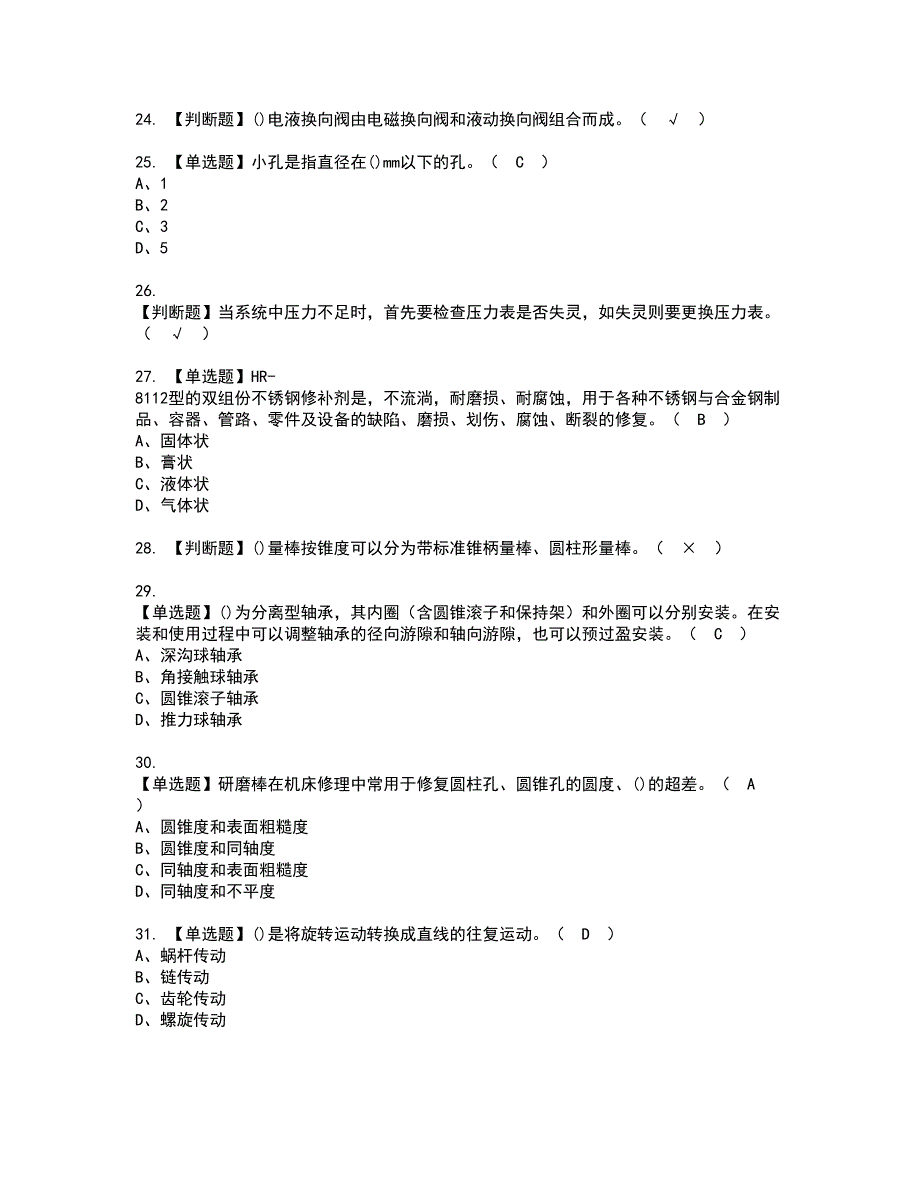 24. 【判断题】()电液换向阀由电磁换向阀和液动换向阀组合而成。（ √ ）

25. 【单选题】小孔是指直径在()mm以下的孔。（ C ）
A、1
B、2
C、3
D、5

26.
【判断题】当系统中压力不足时，首先要检查压力表是否失灵，如失灵则要更换压力表。（ √ ）

27. 【单选题】HR-8112型的双组份不锈钢修补剂是，不流淌，耐磨损、耐腐蚀，用于各种不锈钢与合金钢制品、容器、管路、零件及设备的缺陷、磨损、划伤、腐蚀、断裂的修复。（ B ）
A、固体状
B、膏状
C、液体状
D、气体状

28. 【判断题】()量棒按锥度可以分为带标准锥柄量棒、圆柱形量棒。（ × ）

29.
【单选题】()为分离型轴承，其内圈（含圆锥滚子和保持架）和外圈可以分别安装。在安装和使用过程中可以调整轴承的径向游隙和轴向游隙，也可以预过盈安装。（ C ）
A、深沟球轴承
B、角接触球轴承
C、圆锥滚子轴承
D、推力球轴承

30.
【单选题】研磨棒在机床修理中常用于修复圆柱孔、圆锥孔的圆度、()的超差。（ A ）
A、圆锥度和表面粗糙度
B、圆锥度和同轴度
C、同轴度和表面粗糙度
D、同轴度和不平度

31. 【单选题】()是将旋转运动转换成直线的往复运动。（ D ）
A、蜗杆传动
B、链传动
C、齿轮传动
D、螺旋传动